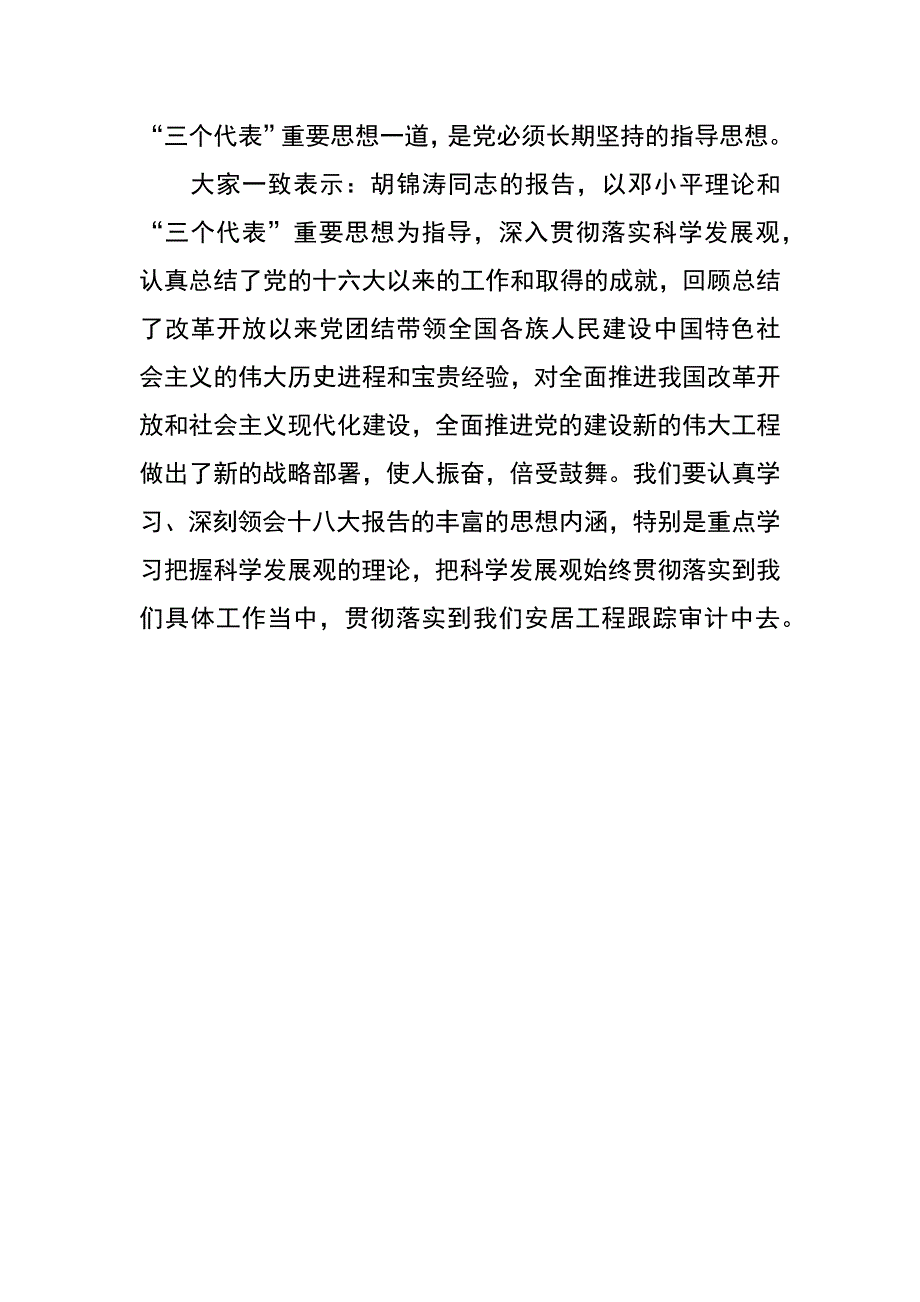 “三个代表”重要思想一道，是党必须长期坚持的指导思想。

大家一致表示：胡锦涛同志的报告，以邓小平理论和“三个代表”重要思想为指导，深入贯彻落实科学发展观，认真总结了党的十六大以来的工作和取得的成就，回顾总结了改革开放以来党团结带领全国各族人民建设中国特色社会主义的伟大历史进程和宝贵经验，对全面推进我国改革开放和社会主义现代化建设，全面推进党的建设新的伟大工程做出了新的战略部署，使人振奋，倍受鼓舞。我们要认真学习、深刻领会十八大报告的丰富的思想内涵，特别是重点学习把握科学发展观的理论，把科学发展观始终贯彻落实到我们具体工作当中，贯彻落实到我们安居工程跟踪审计中去。